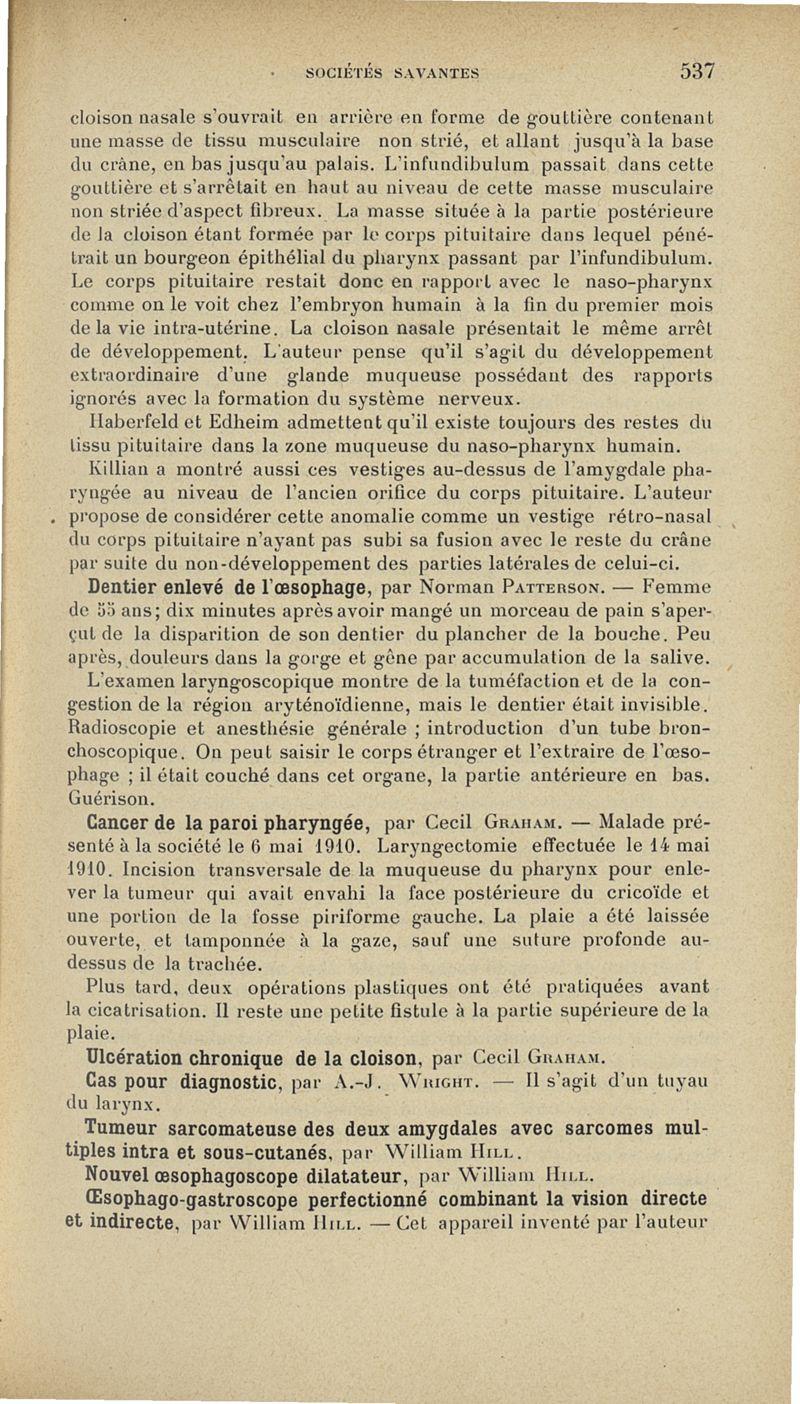 SOCIÉTÉS SAVANTES 537

cloison nasale s'ouvrait en arrière en forme de gouttière contenant une masse de tissu musculaire non strié, et allant jusqu'à la base du crâne, en bas jusqu'au palais. L'infundibulum passait dans cette gouttière et s'arrêtait en haut au niveau de cette masse musculaire non striée d'aspect fibreux. La masse située à la partie postérieure de la cloison étant formée par le corps pituitaire dans lequel pénétrait un bourgeon épithélial du pharynx passant par l'infundibulum. Le corps pituitaire restait donc en rapport avec le naso-pharynx comme on le voit chez l'embryon humain à la fin du premier mois de la vie intra-utérine. La cloison nasale présentait le même arrêt de développement. L'auteur pense qu'il s'agit du développement extraordinaire d'une glande muqueuse possédant des rapports ignorés avec la formation du système nerveux.

Haberfeld et Edheim admettent qu'il existe toujours des restes du tissu pituitaire dans la zone muqueuse du naso-pharynx humain.

Killian a montré aussi ces vestiges au-dessus de l'amygdale pharyngée au niveau de l'ancien orifice du corps pituitaire. L'auteur propose de considérer cette anomalie comme un vestige rétro-nasal du corps pituitaire n'ayant pas subi sa fusion avec le reste du crâne par suite du non-développement des parties latérales de celui-ci.

Dentier enlevé de l'œsophage, par Norman Patterson. — Femme de 55 ans; dix minutes après avoir mangé un morceau de pain s'aperçut de la disparition de son dentier du plancher de la bouche. Peu après, douleurs dans la gorge et gêne par accumulation de la salive. L'examen laryngoscopique montre de la tuméfaction et de la congestion de la région aryténoïdienne, mais le dentier était invisible. Radioscopie et anesthésie générale ; introduction d'un tube bronchoscopique. On peut saisir le corps étranger et l'extraire de l'œsophage ; il était couché dans cet organe, la partie antérieure en bas. Guérison.

Cancer de la paroi pharyngée, par Cecil Graham. — Malade présenté à la société le 6 mai 1910. Laryngectomie effectuée le 14 mai 1910. Incision transversale de la muqueuse du pharynx pour enlever la tumeur qui avait envahi la face postérieure du cricoïde et une portion de la fosse piriforme gauche. La plaie a été laissée ouverte, et tamponnée à la gaze, sauf une suture profonde au-dessus de la trachée.

Plus tard, deux opérations plastiques ont été pratiquées avant la cicatrisation. Il reste une petite fistule à la partie supérieure de la plaie.

Ulcération chronique de la cloison, par Cecil Graham.

Cas pour diagnostic, par A.-J. Wright. — Il s'agit d'un tuyau du larynx.

Tumeur sarcomateuse des deux amygdales avec sarcomes multiples intra et sous-cutanés, par William Hill.

Nouvel œsophagoscope dilatateur, par William Hill.

Œsophago-gastroscope perfectionné combinant la vision directe et indirecte, par William Hill. — Cet appareil inventé par l'auteur